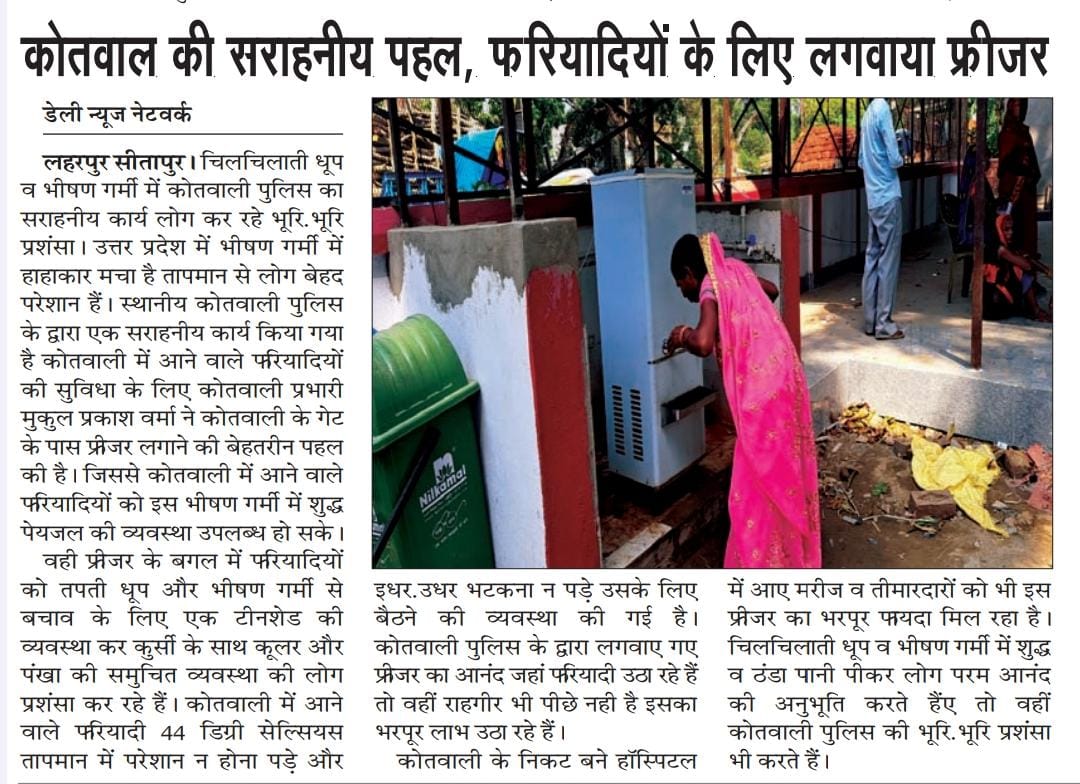 कोतवाल की सराहनीय पहल, फरियादियों के लिए लगवाया फ्रीजर

डेली न्यूज नेटवर्क

लहरपुर सीतापुर। चिलचिलाती धूप व भीषण गर्मी में कोतवाली पुलिस का सराहनीय कार्य लोग कर रहे भूरि.भूरि प्रशंसा। उत्तर प्रदेश में भीषण गर्मी में हाहाकार मचा है तापमान से लोग बेहद परेशान हैं। स्थानीय कोतवाली पुलिस के द्वारा एक सराहनीय कार्य किया गया है कोतवाली में आने वाले फरियादियों की सुविधा के लिए कोतवाली प्रभारी मुकुल प्रकाश वर्मा ने कोतवाली के गेट के पास फ्रीजर लगाने की बेहतरीन पहल की है। जिससे कोतवाली में आने वाले फरियादियों को इस भीषण गर्मी में शुद्ध पेयजल की व्यवस्था उपलब्ध हो सके।

वही फ्रीजर के बगल में फरियादियों को तपती धूप और भीषण गर्मी से बचाव के लिए एक टीनशेड की व्यवस्था कर कुर्सी के साथ कूलर और पंखा की समुचित व्यवस्था की लोग प्रशंसा कर रहे हैं। कोतवाली में आने वाले फरियादी 44 डिग्री सेल्सियस तापमान में परेशान न होना पड़े और इधर.उधर भटकना न पड़े उसके लिए बैठने की व्यवस्था की गई है। कोतवाली पुलिस के द्वारा लगवाए गए फ्रीजर का आनंद जहां फरियादी उठा रहे हैं तो वहीं राहगीर भी पीछे नही है इसका भरपूर लाभ उठा रहे हैं।

कोतवाली के निकट बने हॉस्पिटल में आए मरीज व तीमारदारों को भी इस फ्रीजर का भरपूर फायदा मिल रहा है। चिलचिलाती धूप व भीषण गर्मी में शुद्ध व ठंडा पानी पीकर लोग परम आनंद की अनुभूति करते हैंए तो वहीं कोतवाली पुलिस की भूरि.भूरि प्रशंसा भी करते हैं।